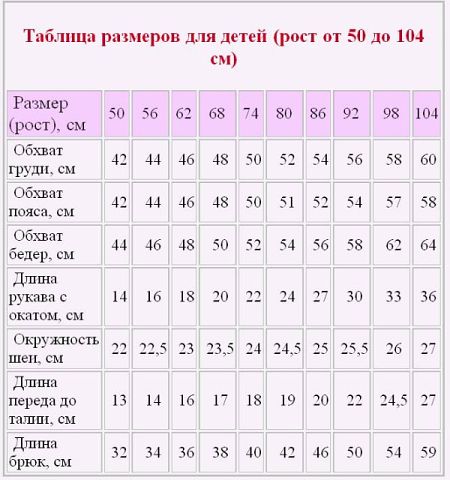 Таблица размеров для детей (рост от 50 до 104 см)

| Размер (рост), см | 50 | 56 | 62 | 68 | 74 | 80 | 86 | 92 | 98 | 104 |
|---|---|---|---|---|---|---|---|---|---|---|
| Обхват груди, см | 42 | 44 | 46 | 48 | 50 | 52 | 54 | 56 | 58 | 60 |
| Обхват пояса, см | 42 | 44 | 46 | 48 | 50 | 51 | 52 | 54 | 57 | 58 |
| Обхват бедер, см | 44 | 46 | 48 | 50 | 52 | 54 | 56 | 58 | 62 | 64 |
| Длина рукава с окатом, см | 14 | 16 | 18 | 20 | 22 | 24 | 27 | 30 | 33 | 36 |
| Окружность шеи, см | 22 | 22,5 | 23 | 23,5 | 24 | 24,5 | 25 | 25,5 | 26 | 27 |
| Длина переда до талии, см | 13 | 14 | 16 | 17 | 18 | 19 | 20 | 22 | 24,5 | 27 |
| Длина брюк, см | 32 | 34 | 36 | 38 | 40 | 42 | 46 | 50 | 54 | 59 |